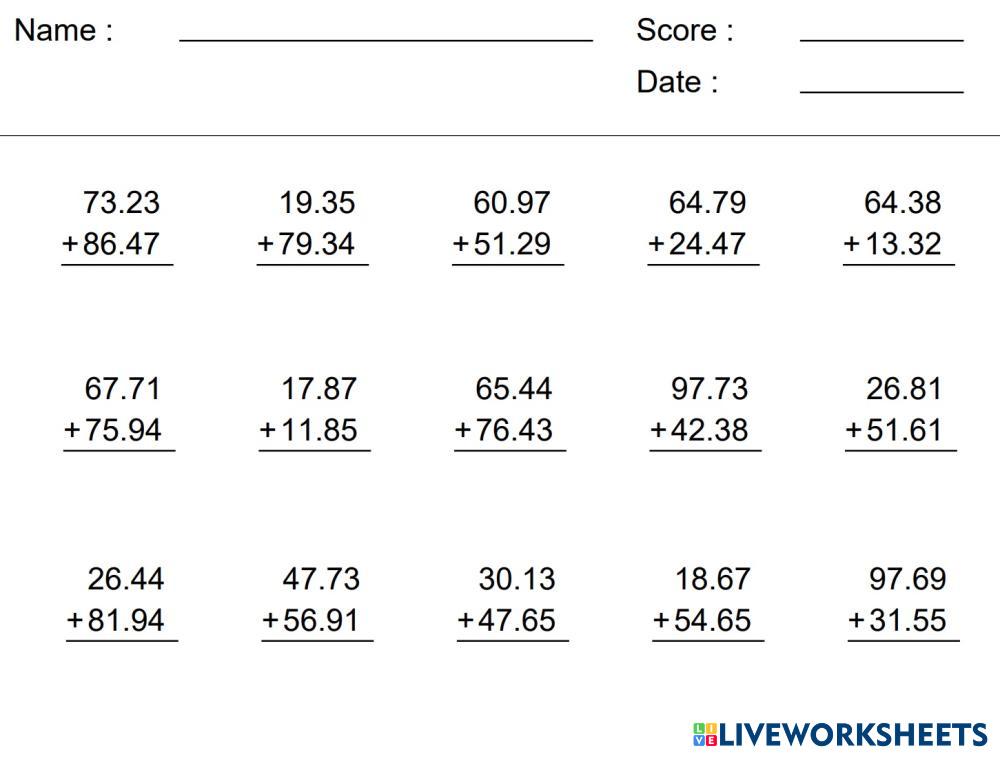 Name : ____ Score : ____

Date : ____

73.23
+86.47

19.35
+79.34

60.97
+51.29

64.79
+24.47

64.38
+13.32

67.71
+75.94

17.87
+11.85

65.44
+76.43

97.73
+42.38

26.81
+51.61

26.44
+81.94

47.73
+56.91

30.13
+47.65

18.67
+54.65

97.69
+31.55

LIVEWORKSHEETS